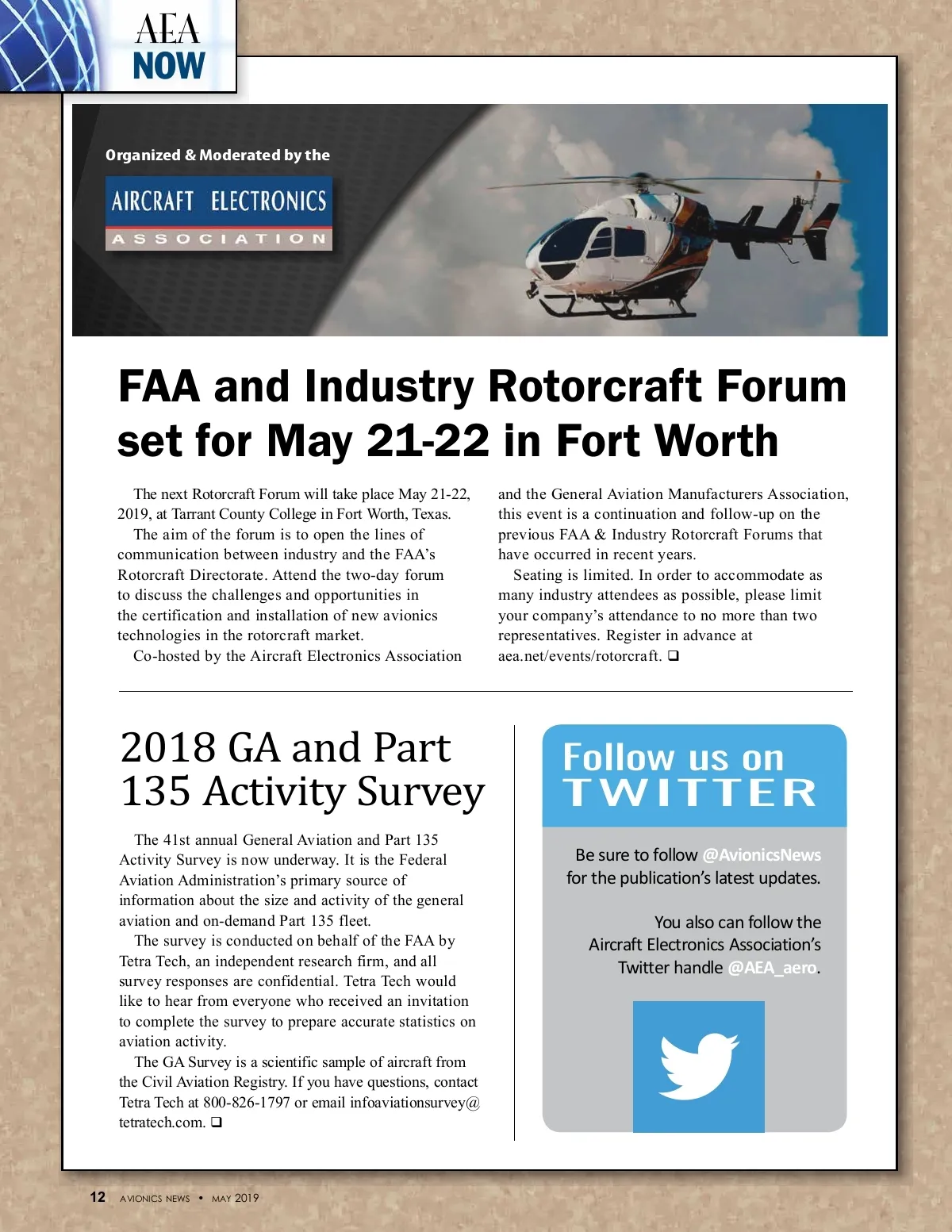 AEA NOW

Organized & Moderated by the

AIRCRAFT ELECTRONICS ASSOCIATION

FAA and Industry Rotorcraft Forum set for May 21-22 in Fort Worth

The next Rotorcraft Forum will take place May 21-22, 2019, at Tarrant County College in Fort Worth, Texas.

The aim of the forum is to open the lines of communication between industry and the FAA's Rotorcraft Directorate. Attend the two-day forum to discuss the challenges and opportunities in the certification and installation of new avionics technologies in the rotorcraft market.

Co-hosted by the Aircraft Electronics Association and the General Aviation Manufacturers Association, this event is a continuation and follow-up on the previous FAA & Industry Rotorcraft Forums that have occurred in recent years.

Seating is limited. In order to accommodate as many industry attendees as possible, please limit your company's attendance to no more than two representatives. Register in advance at aea.net/events/rotorcraft. ❑

2018 GA and Part 135 Activity Survey

The 41st annual General Aviation and Part 135 Activity Survey is now underway. It is the Federal Aviation Administration's primary source of information about the size and activity of the general aviation and on-demand Part 135 fleet.

The survey is conducted on behalf of the FAA by Tetra Tech, an independent research firm, and all survey responses are confidential. Tetra Tech would like to hear from everyone who received an invitation to complete the survey to prepare accurate statistics on aviation activity.

The GA Survey is a scientific sample of aircraft from the Civil Aviation Registry. If you have questions, contact Tetra Tech at 800-826-1797 or email infoaviationsurvey@tetratech.com. ❑

Follow us on TWITTER

Be sure to follow @AvionicsNews for the publication's latest updates.

You also can follow the Aircraft Electronics Association's Twitter handle @AEA_aero.

12 AVIONICS NEWS • MAY 2019